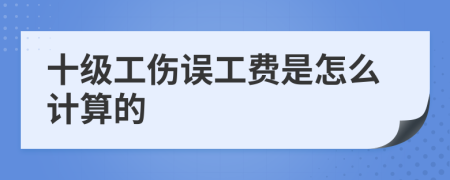 十级工伤误工费是怎么计算的